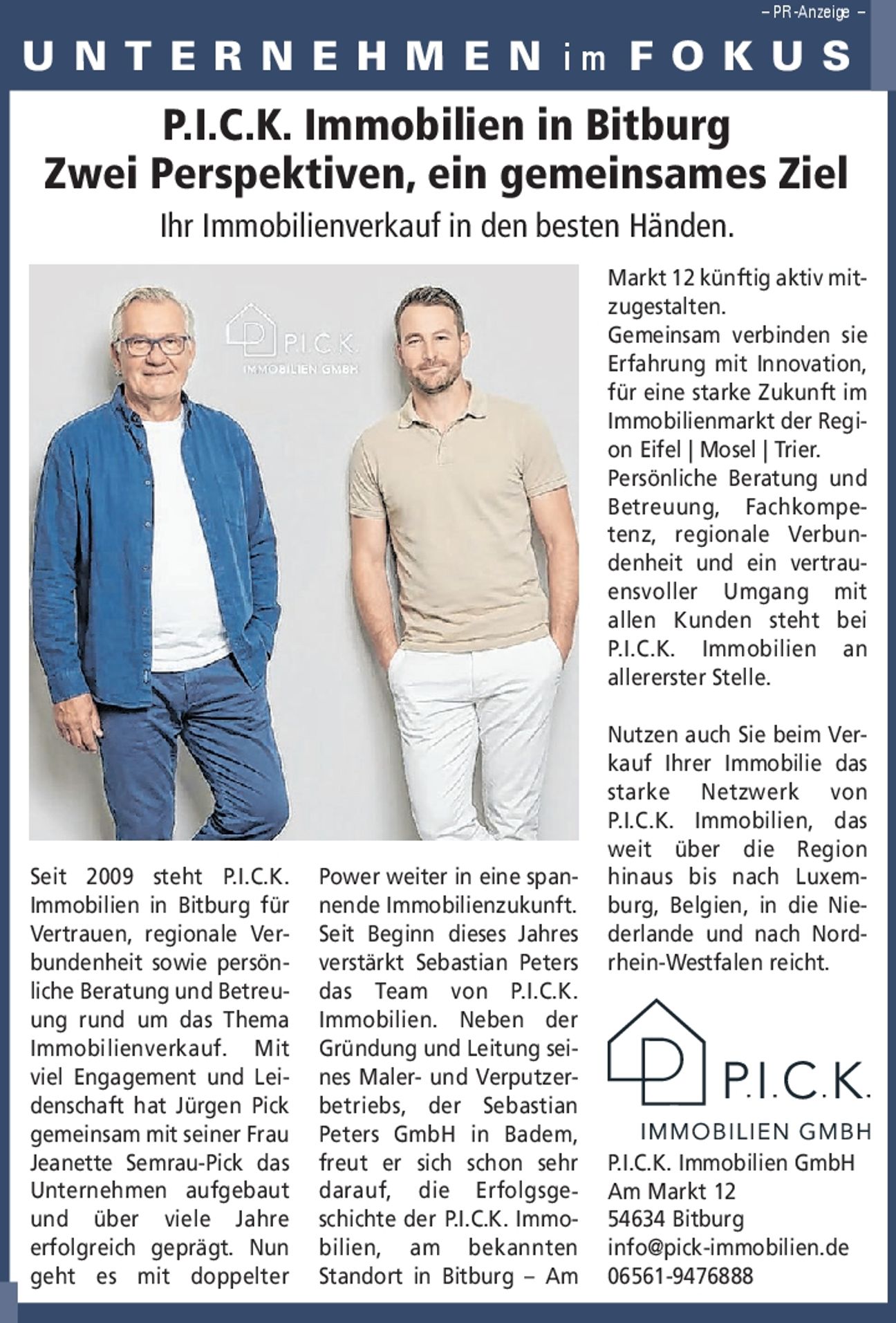 – PR-Anzeige –

UNTERNEHMEN im FOKUS

P.I.C.K. Immobilien in Bitburg
Zwei Perspektiven, ein gemeinsames Ziel

Ihr Immobilienverkauf in den besten Händen.

P.I.C.K.
IMMOBILIEN GMBH

Seit 2009 steht P.I.C.K. Immobilien in Bitburg für Vertrauen, regionale Verbundenheit sowie persönliche Beratung und Betreuung rund um das Thema Immobilienverkauf. Mit viel Engagement und Leidenschaft hat Jürgen Pick gemeinsam mit seiner Frau Jeanette Semrau-Pick das Unternehmen aufgebaut und über viele Jahre erfolgreich geprägt. Nun geht es mit doppelter Power weiter in eine spannende Immobilienzukunft. Seit Beginn dieses Jahres verstärkt Sebastian Peters das Team von P.I.C.K. Immobilien. Neben der Gründung und Leitung seines Maler- und Verputzerbetriebs, der Sebastian Peters GmbH in Badem, freut er sich schon sehr darauf, die Erfolgsgeschichte der P.I.C.K. Immobilien, am bekannten Standort in Bitburg – Am Markt 12 künftig aktiv mitzugestalten.
Gemeinsam verbinden sie Erfahrung mit Innovation, für eine starke Zukunft im Immobilienmarkt der Region Eifel | Mosel | Trier.
Persönliche Beratung und Betreuung, Fachkompetenz, regionale Verbundenheit und ein vertrauensvoller Umgang mit allen Kunden steht bei P.I.C.K. Immobilien an allererster Stelle.

Nutzen auch Sie beim Verkauf Ihrer Immobilie das starke Netzwerk von P.I.C.K. Immobilien, das weit über die Region hinaus bis nach Luxemburg, Belgien, in die Niederlande und nach Nordrhein-Westfalen reicht.

P.I.C.K.
IMMOBILIEN GMBH

P.I.C.K. Immobilien GmbH
Am Markt 12
54634 Bitburg
info@pick-immobilien.de
06561-9476888